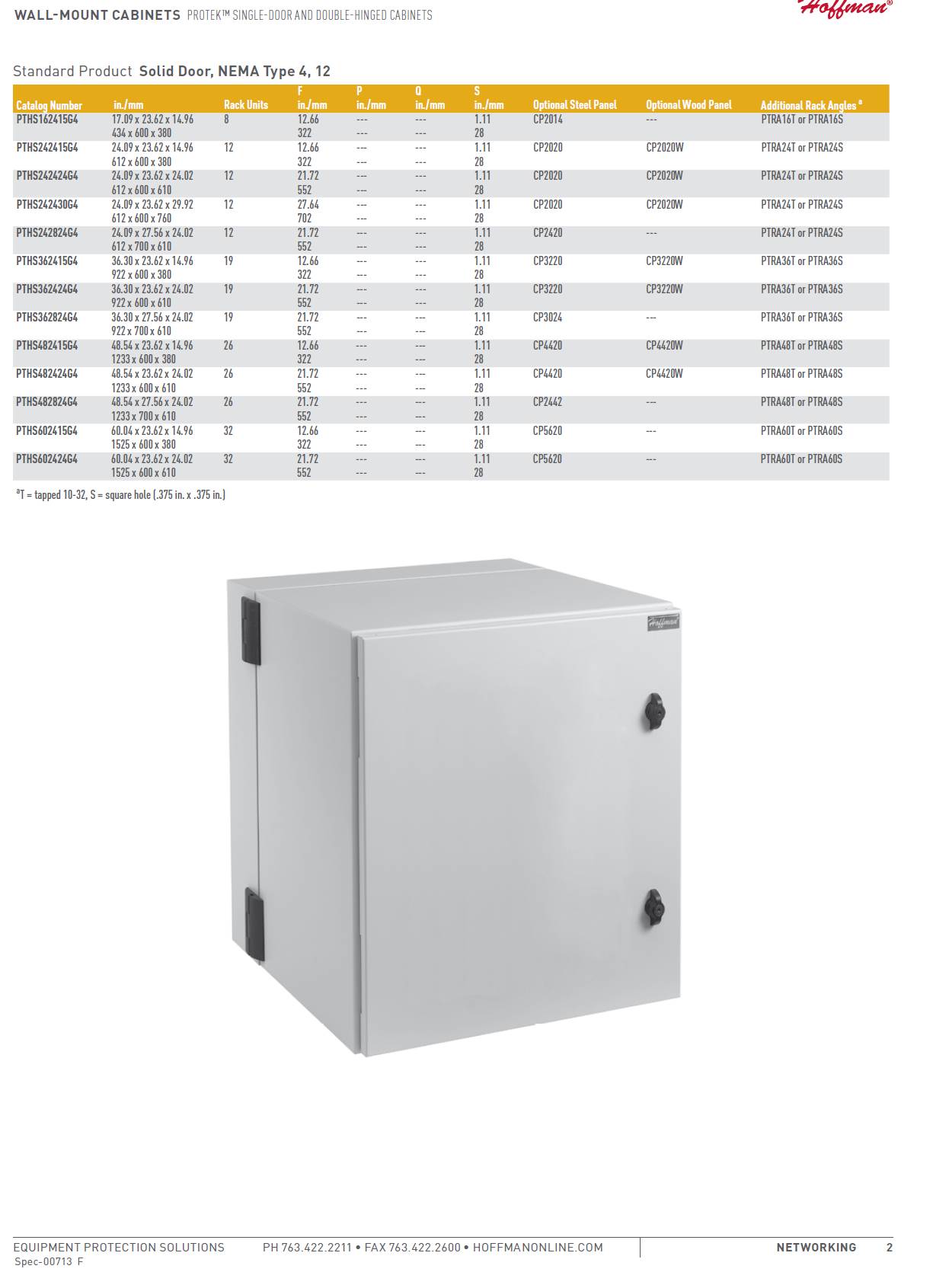 WALL-MOUNT CABINETS PROTEK™ SINGLE-DOOR AND DOUBLE-HINGED CABINETS

Hoffman®

Standard Product Solid Door, NEMA Type 4, 12

| Catalog Number | in./mm | Rack Units | F in./mm | P in./mm | Q in./mm | S in./mm | Optional Steel Panel | Optional Wood Panel | Additional Rack Angles $^a$ |
|---|---|---|---|---|---|---|---|---|---|
| PTHS162415G4 | 17.09 x 23.62 x 14.96 434 x 600 x 380 | 8 | 12.66 322 | --- --- | --- --- | 1.11 28 | CP2014 | --- | PTRA16T or PTRA16S |
| PTHS242415G4 | 24.09 x 23.62 x 14.96 612 x 600 x 380 | 12 | 12.66 322 | --- --- | --- --- | 1.11 28 | CP2020 | CP2020W | PTRA24T or PTRA24S |
| PTHS242424G4 | 24.09 x 23.62 x 24.02 612 x 600 x 610 | 12 | 21.72 552 | --- --- | --- --- | 1.11 28 | CP2020 | CP2020W | PTRA24T or PTRA24S |
| PTHS242430G4 | 24.09 x 23.62 x 29.92 612 x 600 x 760 | 12 | 27.64 702 | --- --- | --- --- | 1.11 28 | CP2020 | CP2020W | PTRA24T or PTRA24S |
| PTHS242824G4 | 24.09 x 27.56 x 24.02 612 x 700 x 610 | 12 | 21.72 552 | --- --- | --- --- | 1.11 28 | CP2420 | --- | PTRA24T or PTRA24S |
| PTHS362415G4 | 36.30 x 23.62 x 14.96 922 x 600 x 380 | 19 | 12.66 322 | --- --- | --- --- | 1.11 28 | CP3220 | CP3220W | PTRA36T or PTRA36S |
| PTHS362424G4 | 36.30 x 23.62 x 24.02 922 x 600 x 610 | 19 | 21.72 552 | --- --- | --- --- | 1.11 28 | CP3220 | CP3220W | PTRA36T or PTRA36S |
| PTHS362824G4 | 36.30 x 27.56 x 24.02 922 x 700 x 610 | 19 | 21.72 552 | --- --- | --- --- | 1.11 28 | CP3024 | --- | PTRA36T or PTRA36S |
| PTHS482415G4 | 48.54 x 23.62 x 14.96 1233 x 600 x 380 | 26 | 12.66 322 | --- --- | --- --- | 1.11 28 | CP4420 | CP4420W | PTRA48T or PTRA48S |
| PTHS482424G4 | 48.54 x 23.62 x 24.02 1233 x 600 x 610 | 26 | 21.72 552 | --- --- | --- --- | 1.11 28 | CP4420 | CP4420W | PTRA48T or PTRA48S |
| PTHS482824G4 | 48.54 x 27.56 x 24.02 1233 x 700 x 610 | 26 | 21.72 552 | --- --- | --- --- | 1.11 28 | CP2442 | --- | PTRA48T or PTRA48S |
| PTHS602415G4 | 60.04 x 23.62 x 14.96 1525 x 600 x 380 | 32 | 12.66 322 | --- --- | --- --- | 1.11 28 | CP5620 | --- | PTRA60T or PTRA60S |
| PTHS602424G4 | 60.04 x 23.62 x 24.02 1525 x 600 x 610 | 32 | 21.72 552 | --- --- | --- --- | 1.11 28 | CP5620 | --- | PTRA60T or PTRA60S |

$^a$T = tapped 10-32, S = square hole (.375 in. x .375 in.)

Hoffman

EQUIPMENT PROTECTION SOLUTIONS PH 763.422.2211 • FAX 763.422.2600 • HOFFMANONLINE.COM NETWORKING 2
Spec-00713 F